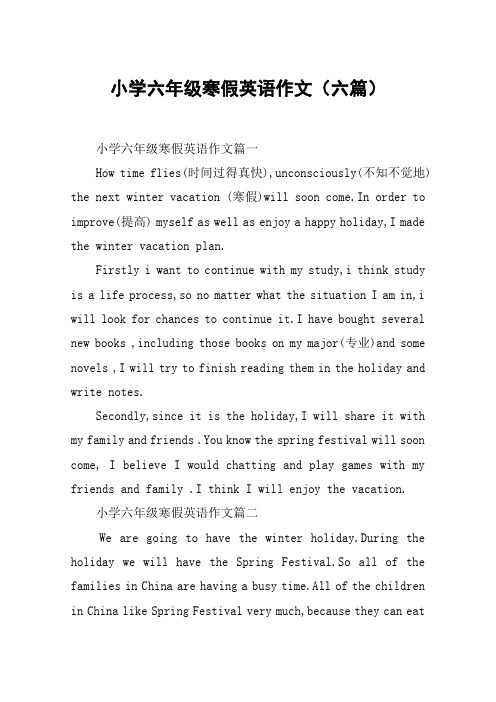 小学六年级寒假英语作文（六篇）

小学六年级寒假英语作文篇一

How time flies(时间过得真快),unconsciously(不知不觉地) the next winter vacation (寒假)will soon come.In order to improve(提高) myself as well as enjoy a happy holiday,I made the winter vacation plan.

Firstly i want to continue with my study,i think study is a life process,so no matter what the situation I am in,i will look for chances to continue it.I have bought several new books ,including those books on my major(专业)and some novels ,I will try to finish reading them in the holiday and write notes.

Secondly,since it is the holiday,I will share it with my family and friends .You know the spring festival will soon come, I believe I would chatting and play games with my friends and family .I think I will enjoy the vacation.

小学六年级寒假英语作文篇二

We are going to have the winter holiday.During the holiday we will have the Spring Festival.So all of the families in China are having a busy time.All of the children in China like Spring Festival very much,because they can eat